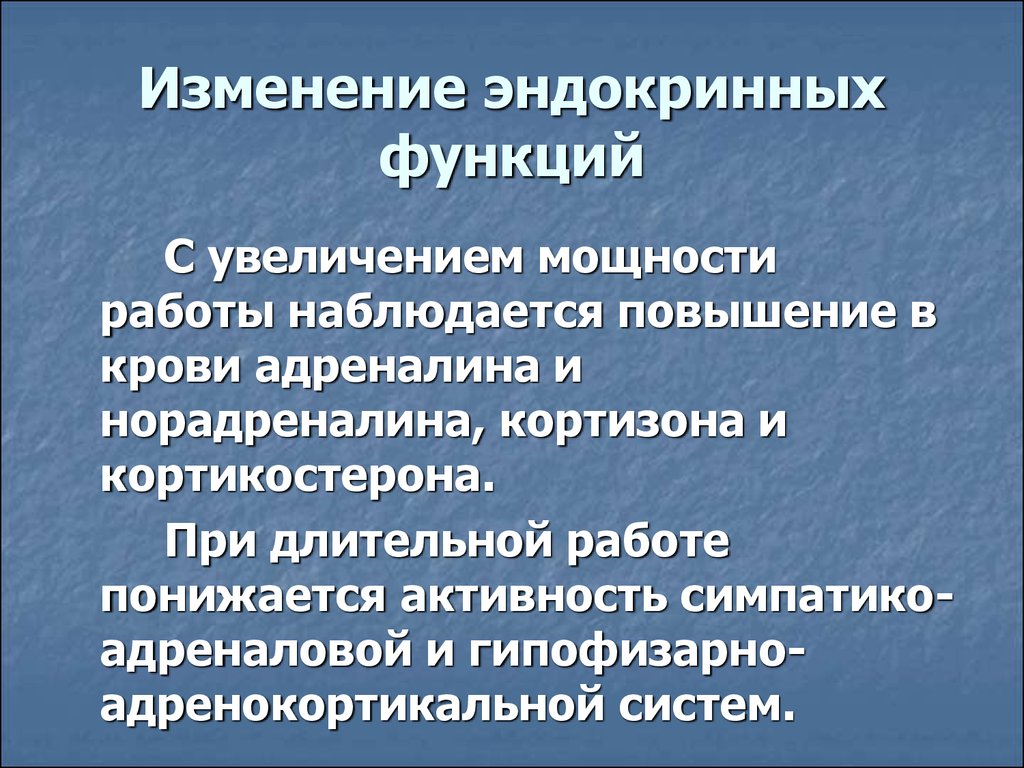 Изменение эндокринных функций

С увеличением мощности работы наблюдается повышение в крови адреналина и норадреналина, кортизона и кортикостерона.

При длительной работе понижается активность симпатико-адреналовой и гипофизарно-адренокортикальной систем.